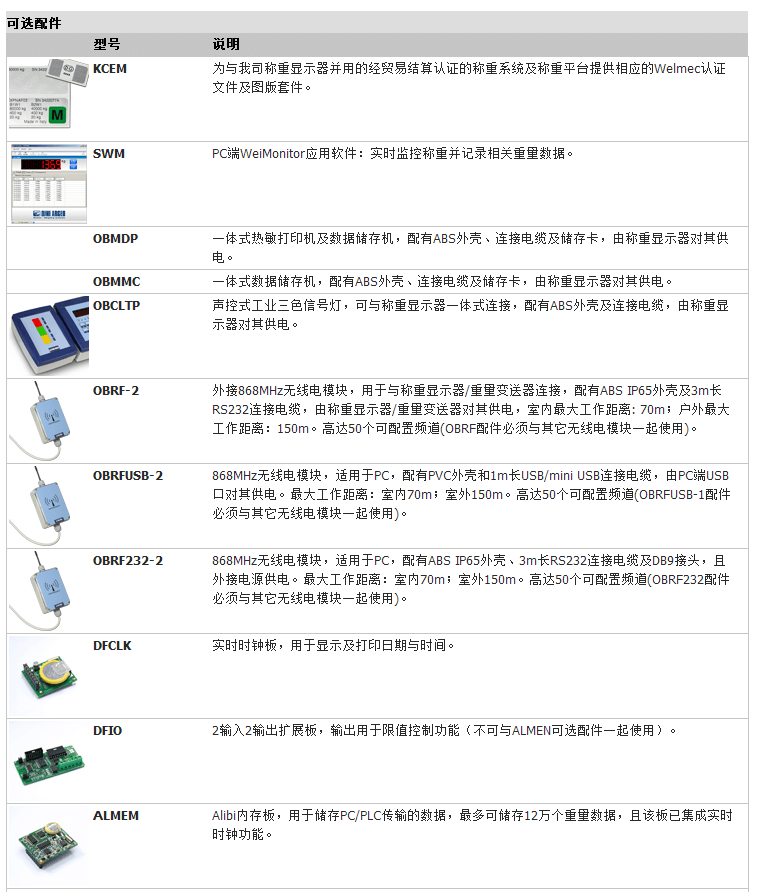 可选配件

| | 型号 | 说明 |
|---|---|---|
| | KCEM | 为与我司称重显示器并用的经贸易结算认证的称重系统及称重平台提供相应的Welmec认证文件及图版套件。 |
| | SWM | PC端WeiMonitor应用软件：实时监控称重并记录相关重量数据。 |
| | OBMDP | 一体式热敏打印机及数据储存机，配有ABS外壳、连接电缆及储存卡，由称重显示器对其供电。 |
| | OBMMC | 一体式数据储存机，配有ABS外壳、连接电缆及储存卡，由称重显示器对其供电。 |
| | OBCLTP | 声控式工业三色信号灯，可与称重显示器一体式连接，配有ABS外壳及连接电缆，由称重显示器对其供电。 |
| | OBRF-2 | 外接868MHz无线电模块，用于与称重显示器/重量变送器连接，配有ABS IP65外壳及3m长RS232连接电缆，由称重显示器/重量变送器对其供电，室内最大工作距离：70m；户外最大工作距离：150m。高达50个可配置频道(OBRF配件必须与其它无线电模块一起使用)。 |
| | OBRFUSB-2 | 868MHz无线电模块，适用于PC，配有PVC外壳和1m长USB/mini USB连接电缆，由PC端USB口对其供电。最大工作距离：室内70m；室外150m。高达50个可配置频道(OBRFUSB-1配件必须与其它无线电模块一起使用)。 |
| | OBRF232-2 | 868MHz无线电模块，适用于PC，配有ABS IP65外壳、3m长RS232连接电缆及DB9接头，且外接电源供电。最大工作距离：室内70m；室外150m。高达50个可配置频道(OBRF232配件必须与其它无线电模块一起使用)。 |
| | DFCLK | 实时时钟板，用于显示及打印日期与时间。 |
| | DFIO | 2输入2输出扩展板，输出用于限值控制功能（不可与ALMEN可选配件一起使用）。 |
| | ALMEM | Alibi内存板，用于储存PC/PLC传输的数据，最多可储存12万个重量数据，且该板已集成实时时钟功能。 |